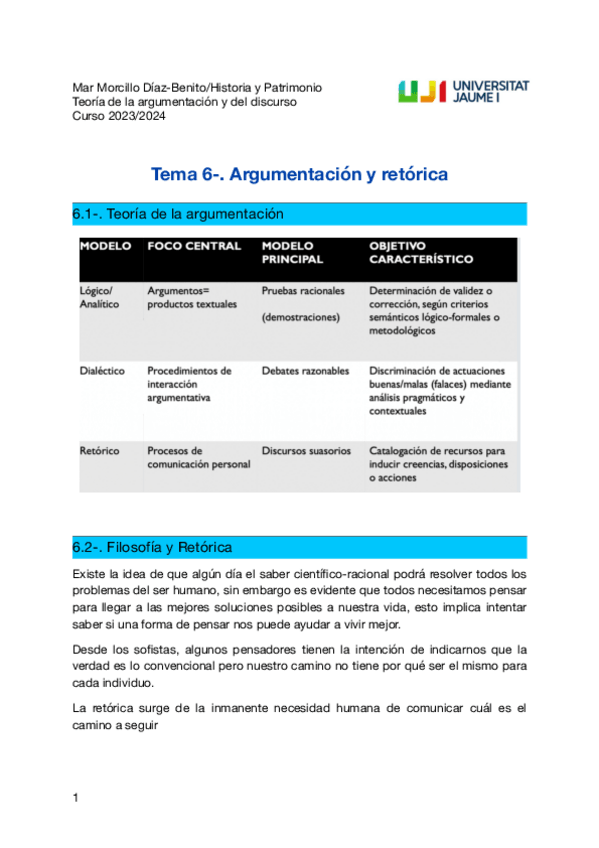 Mar Morcillo Díaz-Benito/Historia y Patrimonio
Teoría de la argumentación y del discurso
Curso 2023/2024

UJI UNIVERSITAT JAUME I

Tema 6-. Argumentación y retórica

6.1-. Teoría de la argumentación

| MODELO | FOCO CENTRAL | MODELO PRINCIPAL | OBJETIVO CARACTERÍSTICO |
|---|---|---|---|
| Lógico/ Analítico | Argumentos= productos textuales | Pruebas racionales (demostraciones) | Determinación de validez o corrección, según criterios semánticos lógico-formales o metodológicos |
| Dialéctico | Procedimientos de interacción argumentativa | Debates razonables | Discriminación de actuaciones buenas/malas (falaces) mediante análisis pragmáticos y contextuales |
| Retórico | Procesos de comunicación personal | Discursos suasorios | Catalogación de recursos para inducir creencias, disposiciones o acciones |

6.2-. Filosofía y Retórica

Existe la idea de que algún día el saber científico-racional podrá resolver todos los problemas del ser humano, sin embargo es evidente que todos necesitamos pensar para llegar a las mejores soluciones posibles a nuestra vida, esto implica intentar saber si una forma de pensar nos puede ayudar a vivir mejor.

Desde los sofistas, algunos pensadores tienen la intención de indicarnos que la verdad es lo convencional pero nuestro camino no tiene por qué ser el mismo para cada individuo.

La retórica surge de la inmanente necesidad humana de comunicar cuál es el camino a seguir

1